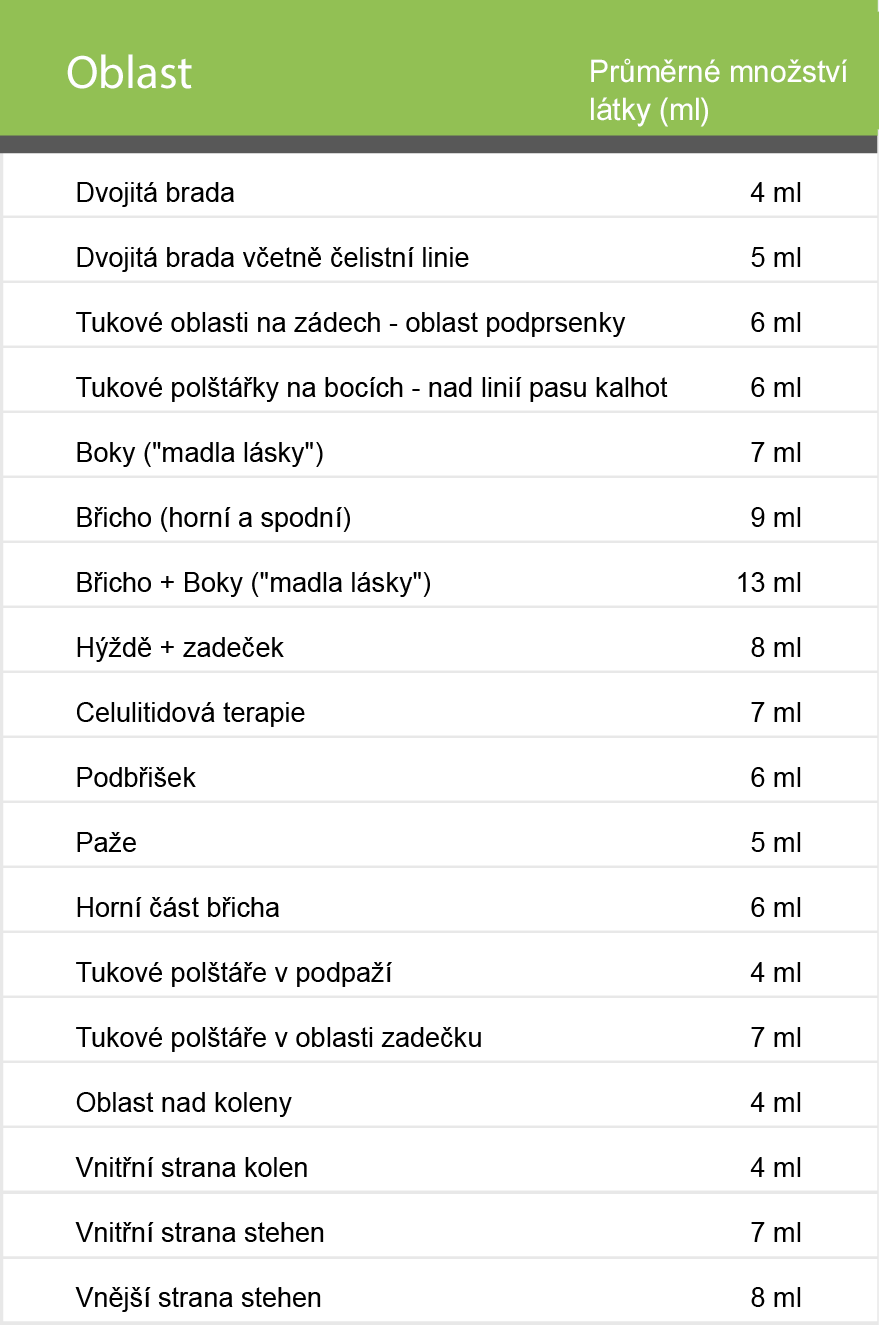 | Oblast | Průměrné množství látky (ml) |
|---|---|
| Dvojitá brada | 4 ml |
| Dvojitá brada včetně čelistní linie | 5 ml |
| Tukové oblasti na zádech - oblast podprsenky | 6 ml |
| Tukové polštářky na bocích - nad linií pasu kalhot | 6 ml |
| Boky ("madla lásky") | 7 ml |
| Břicho (horní a spodní) | 9 ml |
| Břicho + Boky ("madla lásky") | 13 ml |
| Hýždě + zadeček | 8 ml |
| Celulitidová terapie | 7 ml |
| Podbřišek | 6 ml |
| Paže | 5 ml |
| Horní část břicha | 6 ml |
| Tukové polštáře v podpaží | 4 ml |
| Tukové polštáře v oblasti zadečku | 7 ml |
| Oblast nad koleny | 4 ml |
| Vnitřní strana kolen | 4 ml |
| Vnitřní strana stehen | 7 ml |
| Vnější strana stehen | 8 ml |